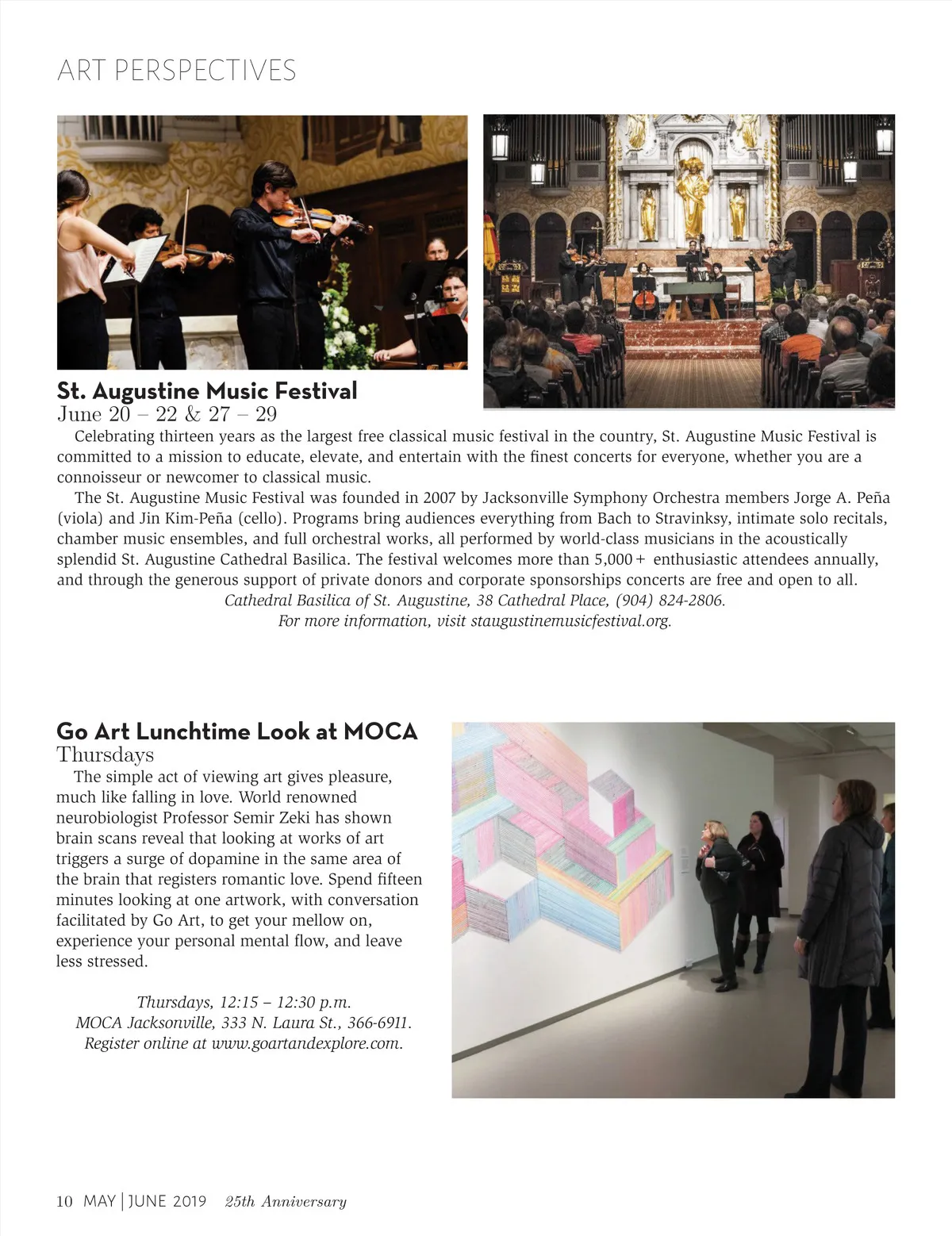 ART PERSPECTIVES

St. Augustine Music Festival
June 20 – 22 & 27 – 29

Celebrating thirteen years as the largest free classical music festival in the country, St. Augustine Music Festival is committed to a mission to educate, elevate, and entertain with the finest concerts for everyone, whether you are a connoisseur or newcomer to classical music.

The St. Augustine Music Festival was founded in 2007 by Jacksonville Symphony Orchestra members Jorge A. Peña (viola) and Jin Kim-Peña (cello). Programs bring audiences everything from Bach to Stravinksy, intimate solo recitals, chamber music ensembles, and full orchestral works, all performed by world-class musicians in the acoustically splendid St. Augustine Cathedral Basilica. The festival welcomes more than 5,000+ enthusiastic attendees annually, and through the generous support of private donors and corporate sponsorships concerts are free and open to all.

Cathedral Basilica of St. Augustine, 38 Cathedral Place, (904) 824-2806.
For more information, visit staugustinemusicfestival.org.

Go Art Lunchtime Look at MOCA
Thursdays

The simple act of viewing art gives pleasure, much like falling in love. World renowned neurobiologist Professor Semir Zeki has shown brain scans reveal that looking at works of art triggers a surge of dopamine in the same area of the brain that registers romantic love. Spend fifteen minutes looking at one artwork, with conversation facilitated by Go Art, to get your mellow on, experience your personal mental flow, and leave less stressed.

Thursdays, 12:15 – 12:30 p.m.
MOCA Jacksonville, 333 N. Laura St., 366-6911.
Register online at www.goartandexplore.com.

10 MAY | JUNE 2019 25th Anniversary